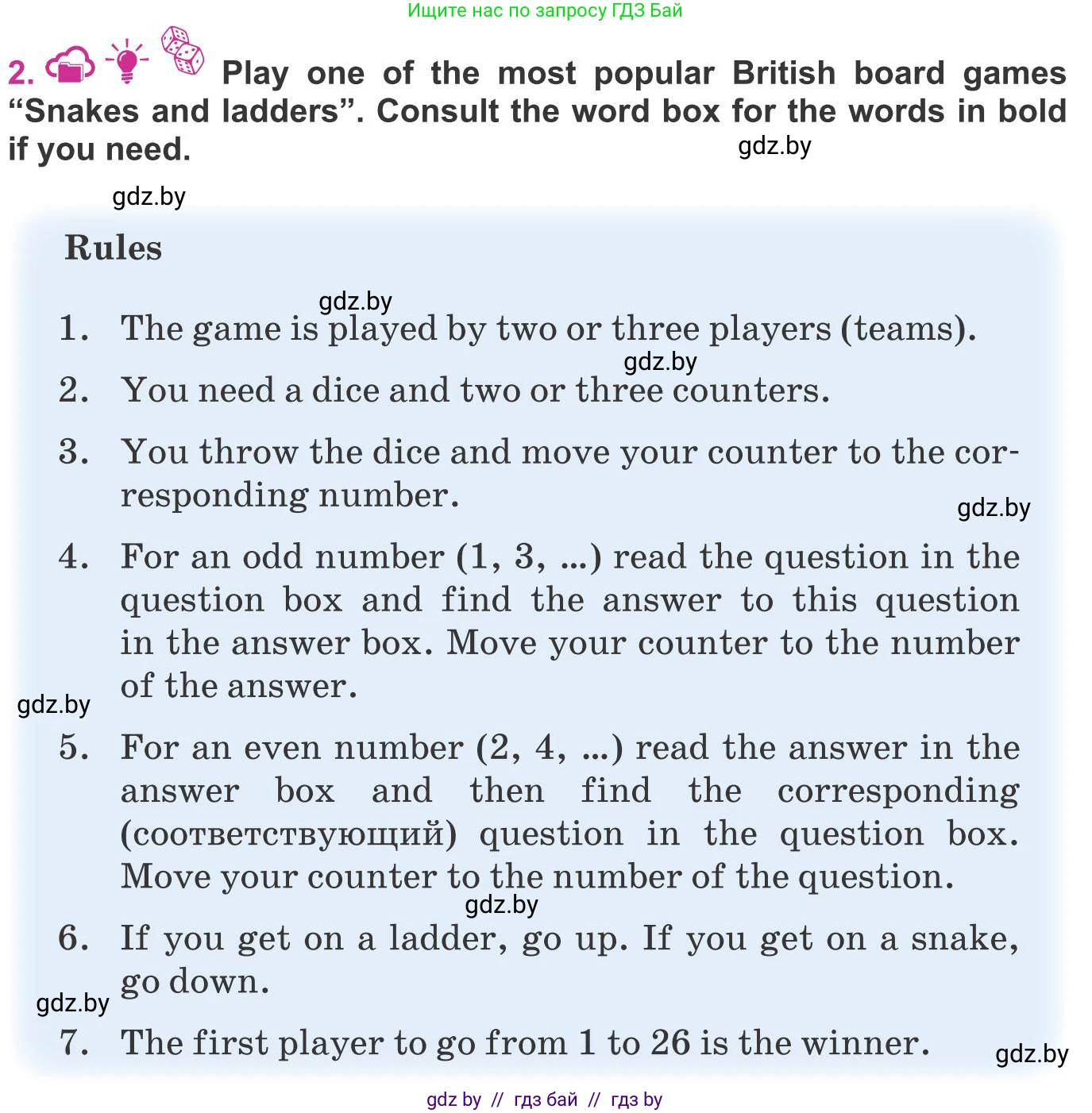 Ищите нас по запросу ГДЗ Бай

2. Play one of the most popular British board games “Snakes and ladders”. Consult the word box for the words in bold if you need.

gdz.by

gdz.by

Rules

gdz.by

1. The game is played by two or three players (teams).

gdz.by

2. You need a dice and two or three counters.

3. You throw the dice and move your counter to the corresponding number.

gdz.by

4. For an odd number (1, 3, ...) read the question in the question box and find the answer to this question in the answer box. Move your counter to the number of the answer.

gdz.by

5. For an even number (2, 4, ...) read the answer in the answer box and then find the corresponding (соответствующий) question in the question box. Move your counter to the number of the question.

gdz.by

6. If you get on a ladder, go up. If you get on a snake, go down.

gdz.by

7. The first player to go from 1 to 26 is the winner.

gdz.by

gdz by // гдз бай // гдз by